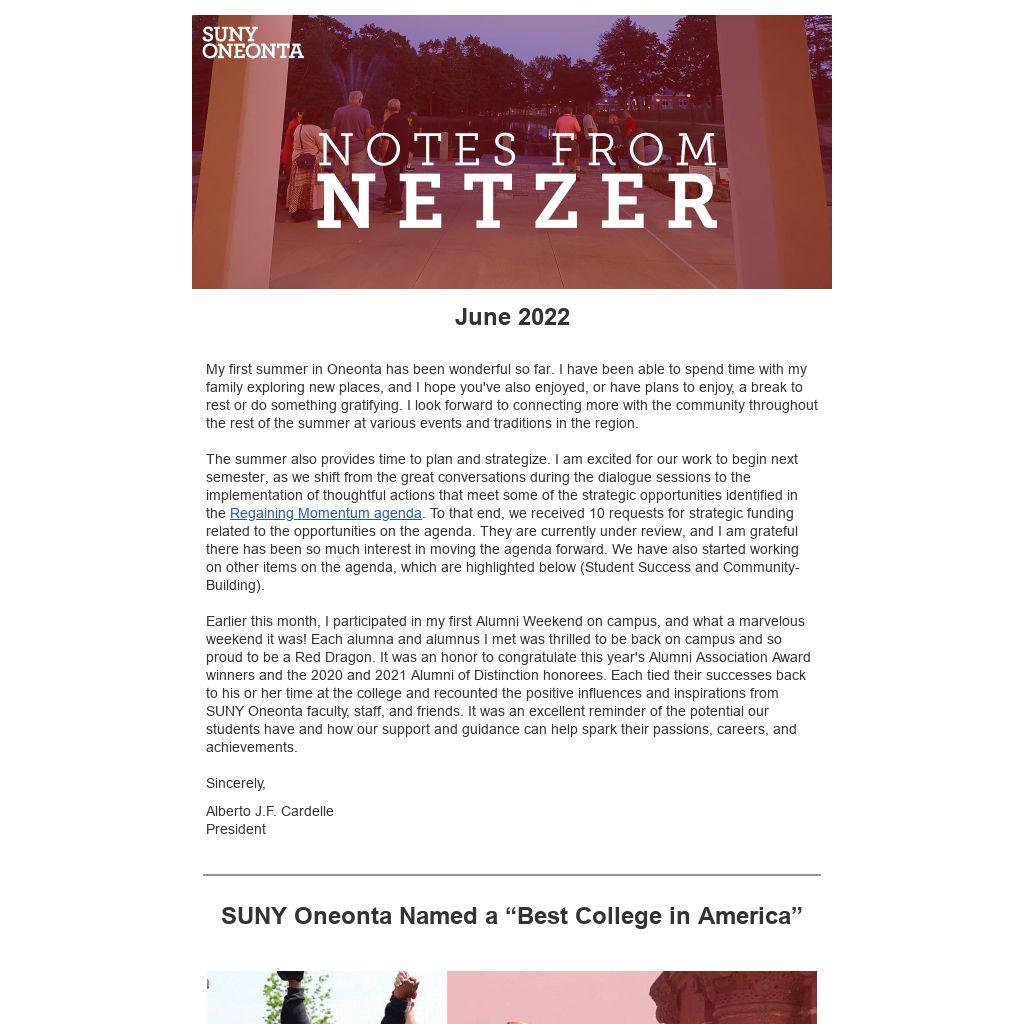 SUNY ONEONTA

NOTES FROM NETZER

June 2022

My first summer in Oneonta has been wonderful so far. I have been able to spend time with my family exploring new places, and I hope you've also enjoyed, or have plans to enjoy, a break to rest or do something gratifying. I look forward to connecting more with the community throughout the rest of the summer at various events and traditions in the region.

The summer also provides time to plan and strategize. I am excited for our work to begin next semester, as we shift from the great conversations during the dialogue sessions to the implementation of thoughtful actions that meet some of the strategic opportunities identified in the Regaining Momentum agenda. To that end, we received 10 requests for strategic funding related to the opportunities on the agenda. They are currently under review, and I am grateful there has been so much interest in moving the agenda forward. We have also started working on other items on the agenda, which are highlighted below (Student Success and Community-Building).

Earlier this month, I participated in my first Alumni Weekend on campus, and what a marvelous weekend it was! Each alumna and alumnus I met was thrilled to be back on campus and so proud to be a Red Dragon. It was an honor to congratulate this year's Alumni Association Award winners and the 2020 and 2021 Alumni of Distinction honorees. Each tied their successes back to his or her time at the college and recounted the positive influences and inspirations from SUNY Oneonta faculty, staff, and friends. It was an excellent reminder of the potential our students have and how our support and guidance can help spark their passions, careers, and achievements.

Sincerely,

Alberto J.F. Cardelle
President

SUNY Oneonta Named a “Best College in America”